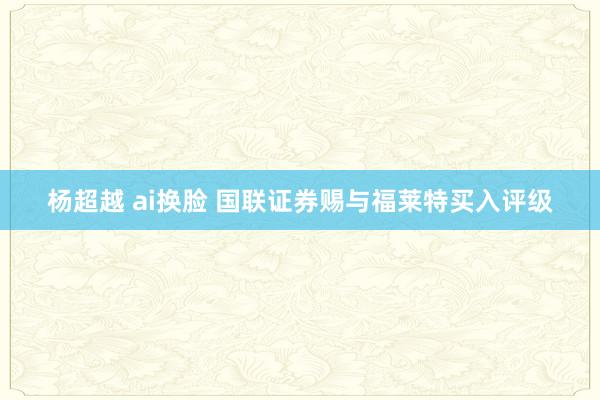 杨超越 ai换脸 国联证券赐与福莱特买入评级